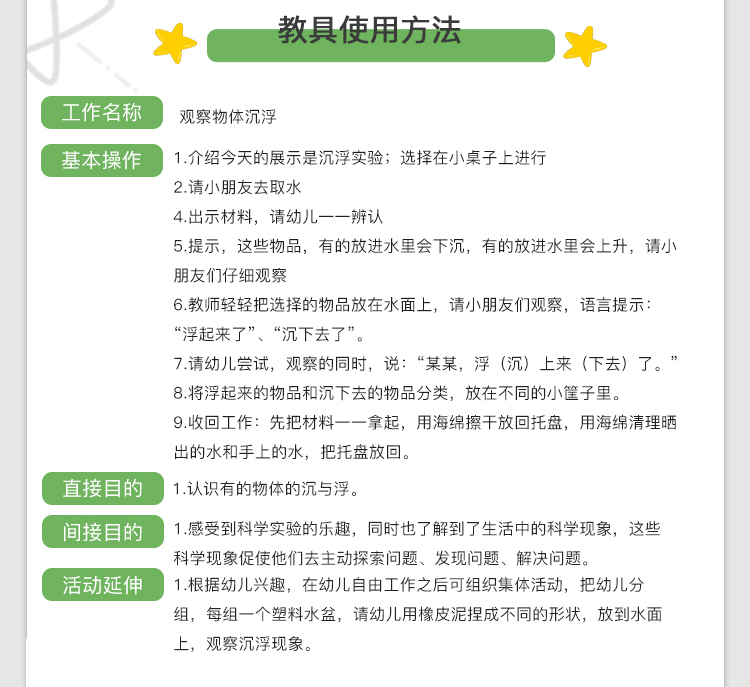 教具使用方法

工作名称
观察物体沉浮

基本操作
1.介绍今天的展示是沉浮实验；选择在小桌子上进行
2.请小朋友去取水
4.出示材料，请幼儿一一辨认
5.提示，这些物品，有的放进水里会下沉，有的放进水里会上升，请小朋友们仔细观察
6.教师轻轻把选择的物品放在水面上，请小朋友们观察，语言提示：“浮起来了”、“沉下去了”。
7.请幼儿尝试，观察的同时，说：“某某，浮（沉）上来（下去）了。”
8.将浮起来的物品和沉下去的物品分类，放在不同的小筐子里。
9.收回工作：先把材料一一拿起，用海绵擦干放回托盘，用海绵清理晒出的水和手上的水，把托盘放回。

直接目的
1.认识有的物体的沉与浮。

间接目的
1.感受到科学实验的乐趣，同时也了解到了生活中的科学现象，这些科学现象促使他们去主动探索问题、发现问题、解决问题。

活动延伸
1.根据幼儿兴趣，在幼儿自由工作之后可组织集体活动，把幼儿分组，每组一个塑料水盆，请幼儿用橡皮泥捏成不同的形状，放到水面上，观察沉浮现象。